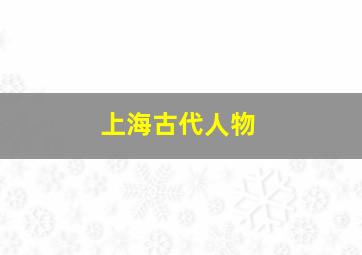 上海古代人物